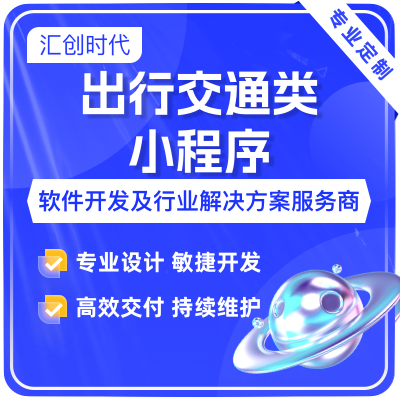 汇创时代

专业定制

出行交通类
小程序

软件开发及行业解决方案服务商

专业设计 敏捷开发

高效交付 持续维护